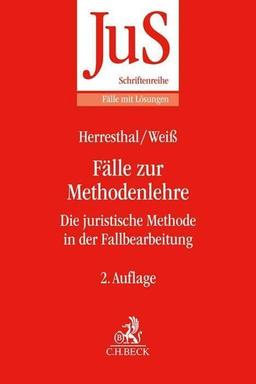 JuS
Schriftenreihe
Fälle mit Lösungen

Herresthal/Weiß

Fälle zur Methodenlehre

Die juristische Methode in der Fallbearbeitung

2. Auflage

B
C.H.BECK